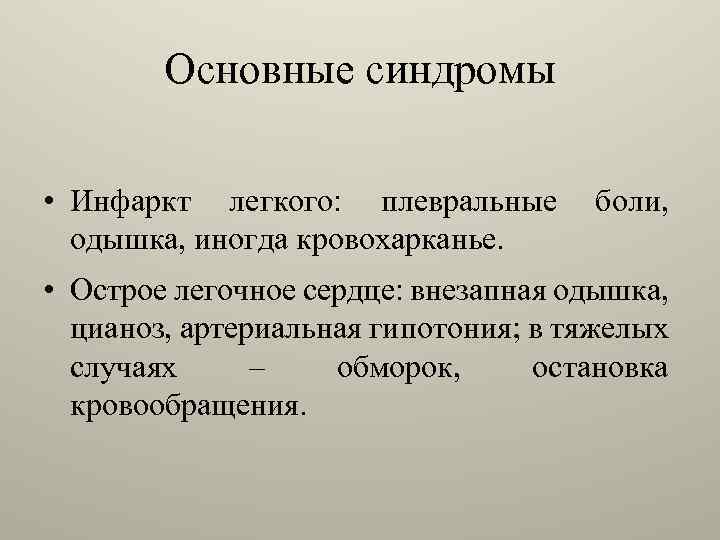 Основные синдромы

• Инфаркт легкого: плевральные боли, одышка, иногда кровохарканье.

• Острое легочное сердце: внезапная одышка, цианоз, артериальная гипотония; в тяжелых случаях – обморок, остановка кровообращения.